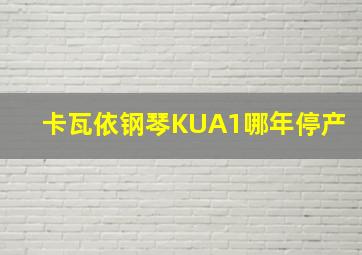 卡瓦依钢琴KUA1哪年停产